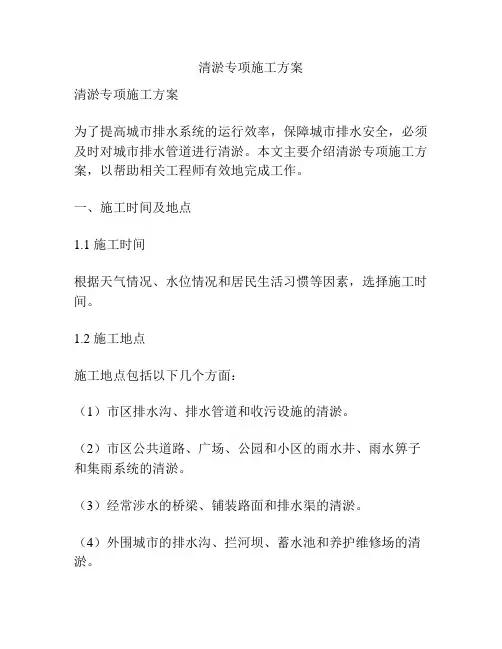 清淤专项施工方案

清淤专项施工方案

为了提高城市排水系统的运行效率，保障城市排水安全，必须及时对城市排水管道进行清淤。本文主要介绍清淤专项施工方案，以帮助相关工程师有效地完成工作。

一、施工时间及地点

1.1 施工时间

根据天气情况、水位情况和居民生活习惯等因素，选择施工时间。

1.2 施工地点

施工地点包括以下几个方面：

（1）市区排水沟、排水管道和收污设施的清淤。

（2）市区公共道路、广场、公园和小区的雨水井、雨水箅子和集雨系统的清淤。

（3）经常涉水的桥梁、铺装路面和排水渠的清淤。

（4）外围城市的排水沟、拦河坝、蓄水池和养护维修场的清淤。